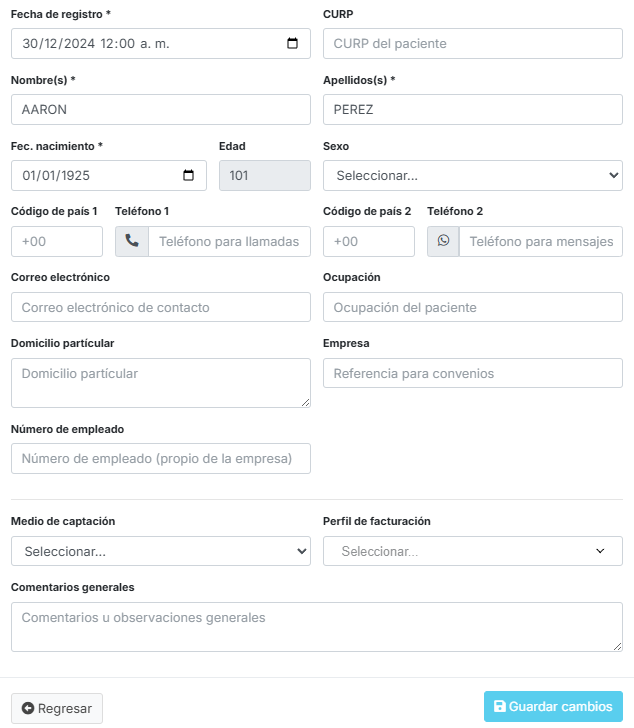 Fecha de registro *
30/12/2024 12:00 a. m.

CURP
CURP del paciente

Nombre(s) *
AARON

Apellidos(s) *
PEREZ

Fec. nacimiento *
01/01/1925

Edad
101

Sexo
Seleccionar...

Código de país 1
+00

Teléfono 1
Teléfono para llamadas

Código de país 2
+00

Teléfono 2
Teléfono para mensajes

Correo electrónico
Correo electrónico de contacto

Ocupación
Ocupación del paciente

Domicilio partícular
Domicilio partícular

Empresa
Referencia para convenios

Número de empleado
Número de empleado (propio de la empresa)

Medio de captación
Seleccionar...

Perfil de facturación
Seleccionar...

Comentarios generales
Comentarios u observaciones generales

Regresar

Guardar cambios